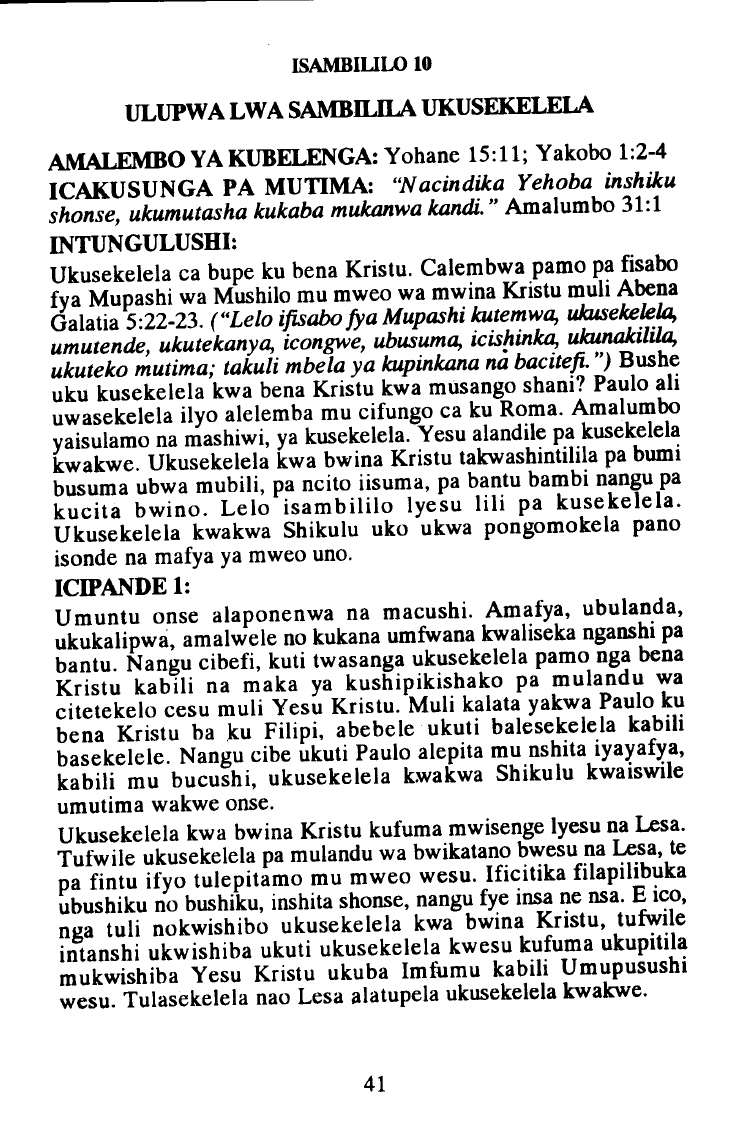 ISAMBILILO 10

ULUPWA LWA SAMBILILA UKUSEKELELA

AMALEMBO YA KUBELENGA: Yohane 15:11; Yakobo 1:2-4

ICAKUSUNGA PA MUTIMA: "Nacindika Yehoba inshiku shonse, ukumutasha kukaba mukanwa kandi." Amalumbo 31:1

INTUNGULUSHI:

Ukusekelela ca bupe ku bena Kristu. Calembwa pamo pa fisabo fya Mupashi wa Mushilo mu mweo wa mwina Kristu muli Abena Galatia 5:22-23. ("Lelo ifisabo fya Mupashi kutemwa, ukusekelela, umutende, ukutekanya, icongwe, ubusuma, icishinka, ukunakilila, ukuteko mutima; takuli mbela ya kupinkana na bacitefi.") Bushe uku kusekelela kwa bena Kristu kwa musango shani? Paulo ali uwasekelela ilyo alelemba mu cifungo ca ku Roma. Amalumbo yaisulamo na mashiwi, ya kusekelela. Yesu alandile pa kusekelela kwakwe. Ukusekelela kwa bwina Kristu takwashintilila pa bumi busuma ubwa mubili, pa ncito iisuma, pa bantu bambi nangu pa kucita bwino. Lelo isambililo lyesu lili pa kusekelela. Ukusekelela kwakwa Shikulu uko ukwa pongomokela pano isonde na mafya ya mweo uno.

ICIPANDE 1:

Umuntu onse alaponenwa na macushi. Amafya, ubulanda, ukukalipwa, amalwele no kukana umfwana kwaliseka nganshi pa bantu. Nangu cibefi, kuti twasanga ukusekelela pamo nga bena Kristu kabili na maka ya kushipikishako pa mulandu wa citetekelo cesu muli Yesu Kristu. Muli kalata yakwa Paulo ku bena Kristu ba ku Filipi, abebele ukuti balesekelela kabili basekelele. Nangu cibe ukuti Paulo alepita mu nshita iyayafya, kabili mu bucushi, ukusekelela kwakwa Shikulu kwaiswile umutima wakwe onse.

Ukusekelela kwa bwina Kristu kufuma mwisenge lyesu na Lesa. Tufwile ukusekelela pa mulandu wa bwikatano bwesu na Lesa, te pa fintu ifyo tulepitamo mu mweo wesu. Ificitika filapilibuka ubushiku no bushiku, inshita shonse, nangu fye insa ne nsa. E ico, nga tuli nokwishibo ukusekelela kwa bwina Kristu, tufwile intanshi ukwishiba ukuti ukusekelela kwesu kufuma ukupitila mukwishiba Yesu Kristu ukuba Imfumu kabili Umupusushi wesu. Tulasekelela nao Lesa alatupela ukusekelela kwakwe.

41